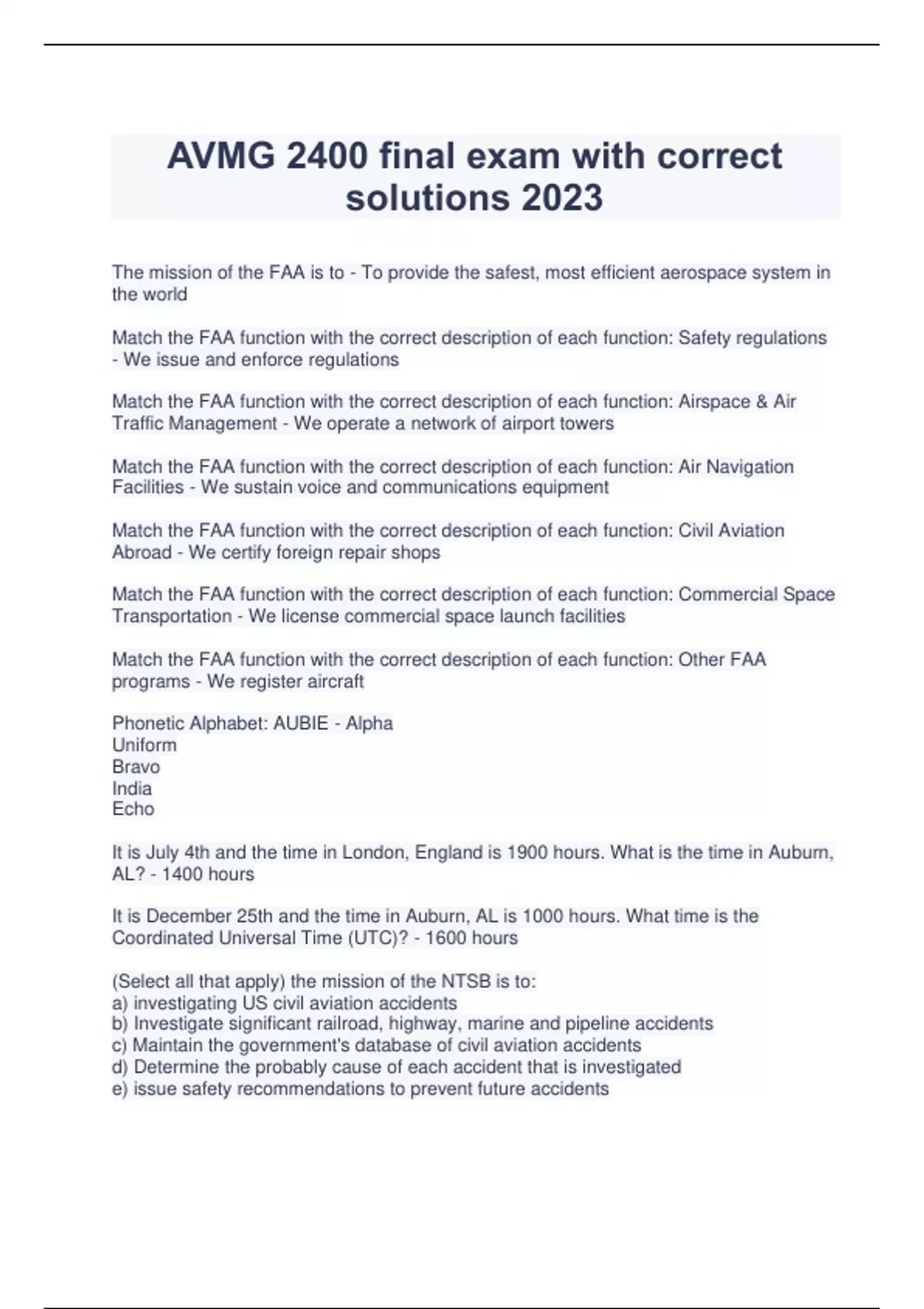 AVMG 2400 final exam with correct solutions 2023

The mission of the FAA is to - To provide the safest, most efficient aerospace system in the world

Match the FAA function with the correct description of each function: Safety regulations - We issue and enforce regulations

Match the FAA function with the correct description of each function: Airspace & Air Traffic Management - We operate a network of airport towers

Match the FAA function with the correct description of each function: Air Navigation Facilities - We sustain voice and communications equipment

Match the FAA function with the correct description of each function: Civil Aviation Abroad - We certify foreign repair shops

Match the FAA function with the correct description of each function: Commercial Space Transportation - We license commercial space launch facilities

Match the FAA function with the correct description of each function: Other FAA programs - We register aircraft

Phonetic Alphabet: AUBIE - Alpha
Uniform
Bravo
India
Echo

It is July 4th and the time in London, England is 1900 hours. What is the time in Auburn, AL? - 1400 hours

It is December 25th and the time in Auburn, AL is 1000 hours. What time is the Coordinated Universal Time (UTC)? - 1600 hours

(Select all that apply) the mission of the NTSB is to:
a) investigating US civil aviation accidents
b) Investigate significant railroad, highway, marine and pipeline accidents
c) Maintain the government's database of civil aviation accidents
d) Determine the probably cause of each accident that is investigated
e) issue safety recommendations to prevent future accidents